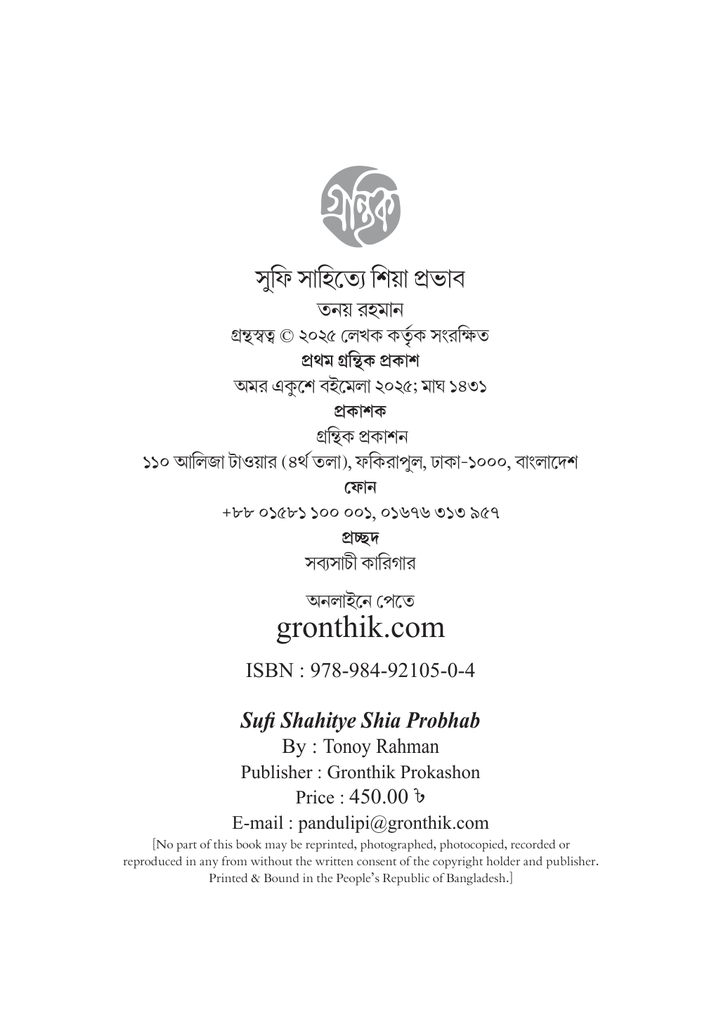 গ্রন্থিক

সুফি সাহিত্যে শিয়া প্রভাব
তনয় রহমান
গ্রন্থস্বত্ব © ২০২৫ লেখক কর্তৃক সংরক্ষিত
প্রথম গ্রন্থিক প্রকাশ
অমর একুশে বইমেলা ২০২৫; মাঘ ১৪৩১
প্রকাশক
গ্রন্থিক প্রকাশন
১১০ আলিজা টাওয়ার (৪র্থ তলা), ফকিরাপুল, ঢাকা-১০০০, বাংলাদেশ
ফোন
+৮৮ ০১৫৮১ ১০০ ০০১, ০১৬৭৬ ৩১৩ ৯৫৭
প্রচ্ছদ
সব্যসাচী কারিগার

অনলাইনে পেতে
gronthik.com

ISBN : 978-984-92105-0-4

Sufi Shahitye Shia Probhab
By : Tonoy Rahman
Publisher : Gronthik Prokashon
Price : 450.00 ৳
E-mail : pandulipi@gronthik.com
[No part of this book may be reprinted, photographed, photocopied, recorded or reproduced in any from without the written consent of the copyright holder and publisher. Printed & Bound in the People's Republic of Bangladesh.]